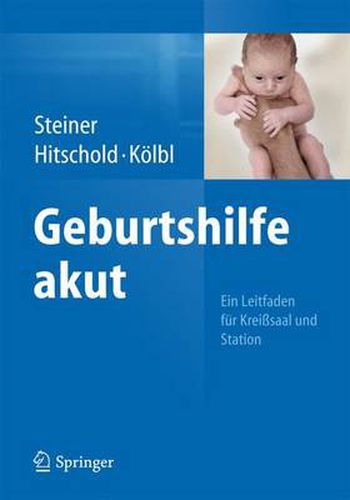 Steiner
Hitschold · Kölbl

Geburtshilfe akut

Ein Leitfaden für Kreißsaal und Station

Springer